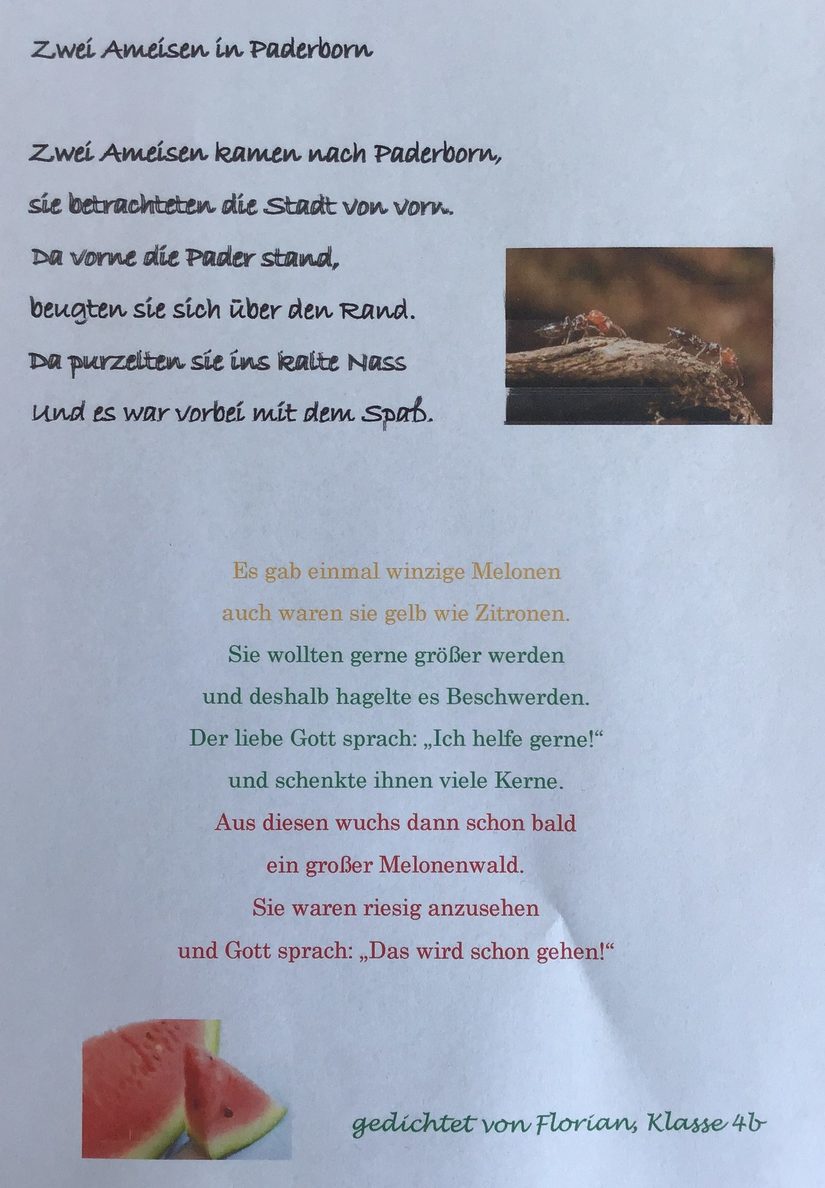 Zwei Ameisen in Paderborn

Zwei Ameisen kamen nach Paderborn,
sie betrachteten die Stadt von vorn.
Da vorne die Pader stand,
beugten sie sich über den Rand.
Da purzelten sie ins kalte Nass
Und es war vorbei mit dem Spaß.

Es gab einmal winzige Melonen
auch waren sie gelb wie Zitronen.
Sie wollten gerne größer werden
und deshalb hagelte es Beschwerden.
Der liebe Gott sprach: „Ich helfe gerne!“
und schenkte ihnen viele Kerne.
Aus diesen wuchs dann schon bald
ein großer Melonenwald.
Sie waren riesig anzusehen
und Gott sprach: „Das wird schon gehen!“

gedichtet von Florian, Klasse 4b